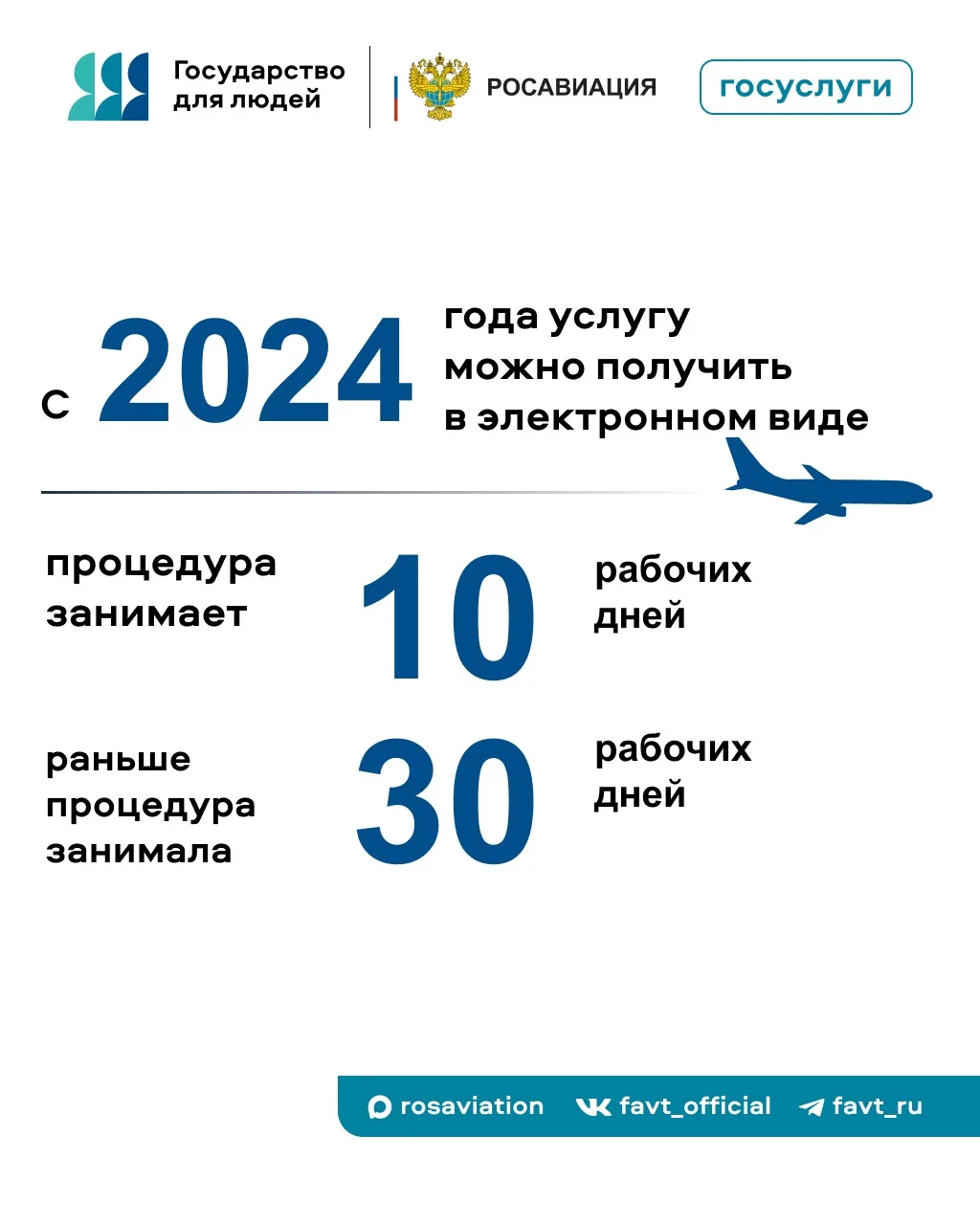 Государство для людей

РОСАВИАЦИЯ

госуслуги

с 2024 года услугу можно получить в электронном виде

процедура занимает 10 рабочих дней

раньше процедура занимала 30 рабочих дней

rosaviation favt_official favt_ru